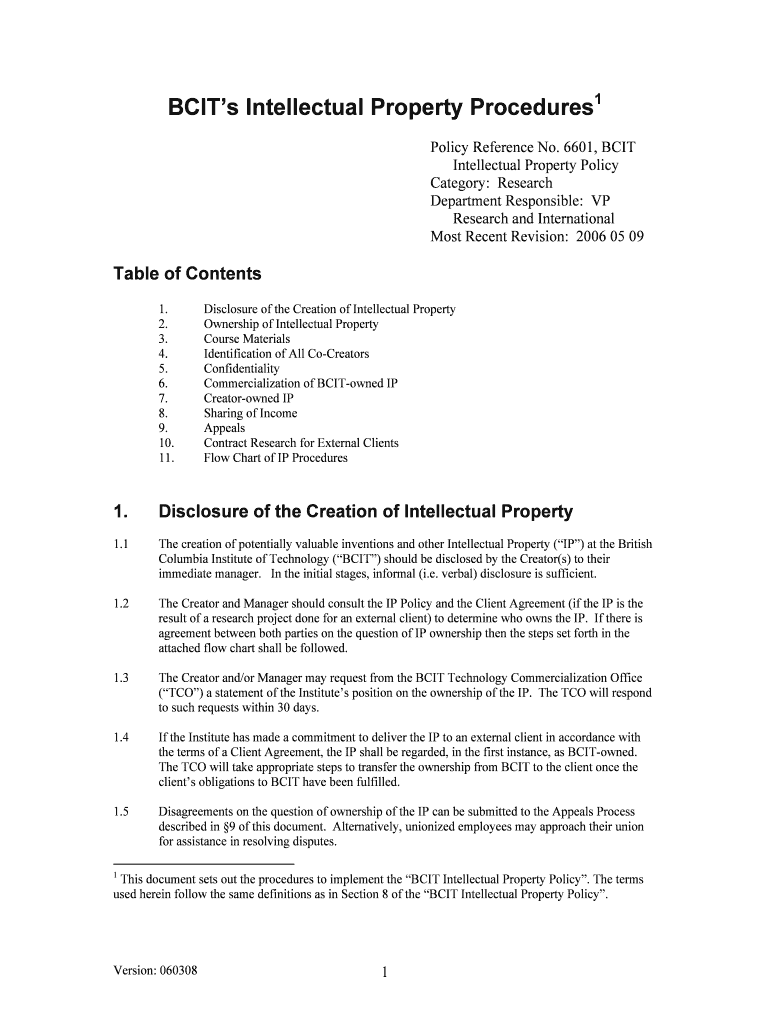 BCIT's Intellectual Property Procedures$^1$

Policy Reference No. 6601, BCIT Intellectual Property Policy
Category: Research
Department Responsible: VP Research and International
Most Recent Revision: 2006 05 09

Table of Contents

1. Disclosure of the Creation of Intellectual Property
2. Ownership of Intellectual Property
3. Course Materials
4. Identification of All Co-Creators
5. Confidentiality
6. Commercialization of BCIT-owned IP
7. Creator-owned IP
8. Sharing of Income
9. Appeals
10. Contract Research for External Clients
11. Flow Chart of IP Procedures

1. Disclosure of the Creation of Intellectual Property

1.1 The creation of potentially valuable inventions and other Intellectual Property ("IP") at the British Columbia Institute of Technology ("BCIT") should be disclosed by the Creator(s) to their immediate manager. In the initial stages, informal (i.e. verbal) disclosure is sufficient.

1.2 The Creator and Manager should consult the IP Policy and the Client Agreement (if the IP is the result of a research project done for an external client) to determine who owns the IP. If there is agreement between both parties on the question of IP ownership then the steps set forth in the attached flow chart shall be followed.

1.3 The Creator and/or Manager may request from the BCIT Technology Commercialization Office ("TCO") a statement of the Institute's position on the ownership of the IP. The TCO will respond to such requests within 30 days.

1.4 If the Institute has made a commitment to deliver the IP to an external client in accordance with the terms of a Client Agreement, the IP shall be regarded, in the first instance, as BCIT-owned. The TCO will take appropriate steps to transfer the ownership from BCIT to the client once the client's obligations to BCIT have been fulfilled.

1.5 Disagreements on the question of ownership of the IP can be submitted to the Appeals Process described in §9 of this document. Alternatively, unionized employees may approach their union for assistance in resolving disputes.

$^1$ This document sets out the procedures to implement the "BCIT Intellectual Property Policy". The terms used herein follow the same definitions as in Section 8 of the "BCIT Intellectual Property Policy".

Version: 060308

1